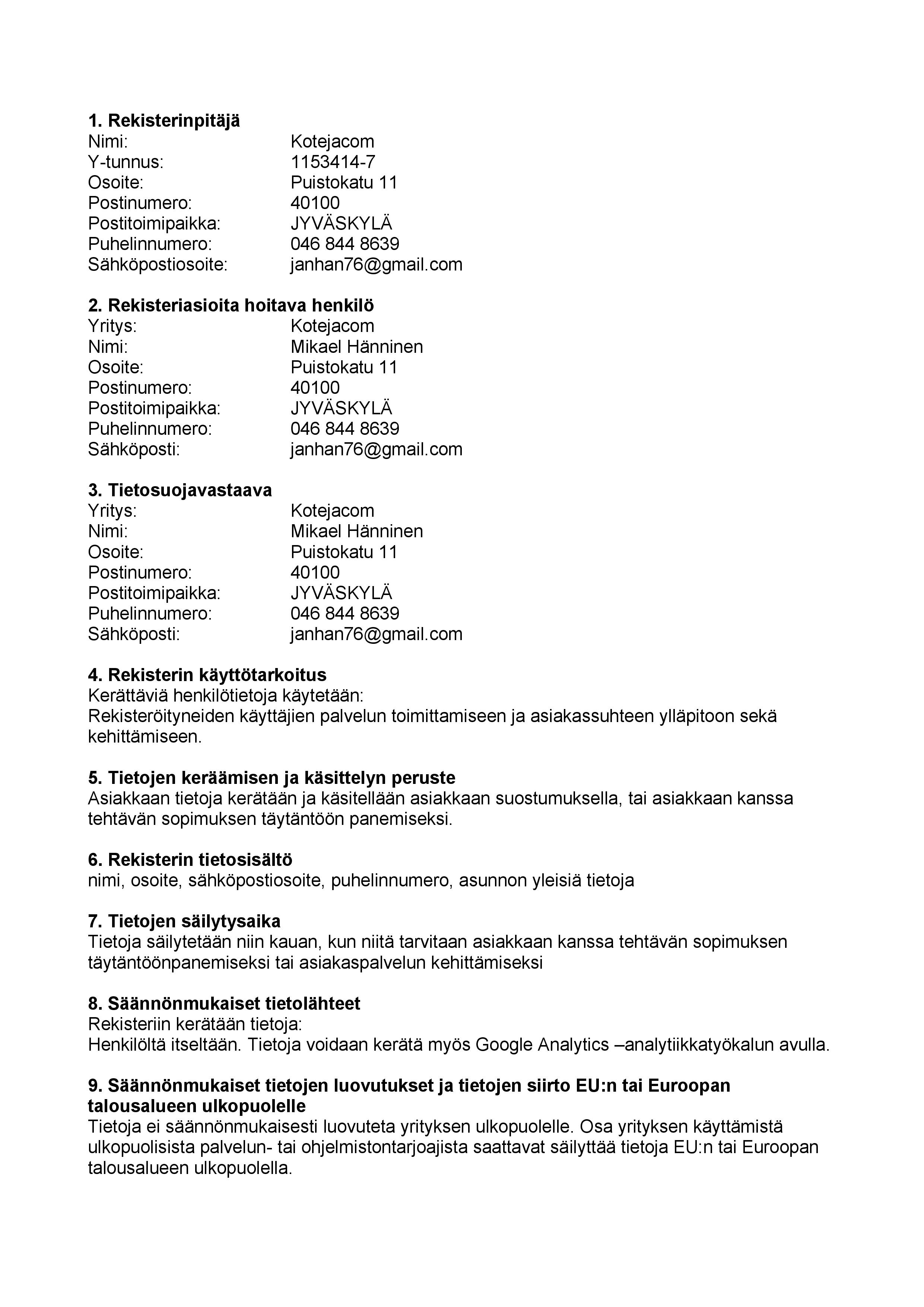 **1. Rekisterinpitäjä**
Nimi: Kotejacom
Y-tunnus: 1153414-7
Osoite: Puistokatu 11
Postinumero: 40100
Postitoimipaikka: JYVÄSKYLÄ
Puhelinnumero: 046 844 8639
Sähköpostiosoite: janhan76@gmail.com

**2. Rekisteriasioita hoitava henkilö**
Yritys: Kotejacom
Nimi: Mikael Hänninen
Osoite: Puistokatu 11
Postinumero: 40100
Postitoimipaikka: JYVÄSKYLÄ
Puhelinnumero: 046 844 8639
Sähköposti: janhan76@gmail.com

**3. Tietosuojavastaava**
Yritys: Kotejacom
Nimi: Mikael Hänninen
Osoite: Puistokatu 11
Postinumero: 40100
Postitoimipaikka: JYVÄSKYLÄ
Puhelinnumero: 046 844 8639
Sähköposti: janhan76@gmail.com

**4. Rekisterin käyttötarkoitus**
Kerättäviä henkilötietoja käytetään:
Rekisteröityneiden käyttäjien palvelun toimittamiseen ja asiakassuhteen ylläpitoon sekä kehittämiseen.

**5. Tietojen keräämisen ja käsittelyn peruste**
Asiakkaan tietoja kerätään ja käsitellään asiakkaan suostumuksella, tai asiakkaan kanssa tehtävän sopimuksen täytäntöön panemiseksi.

**6. Rekisterin tietosisältö**
nimi, osoite, sähköpostiosoite, puhelinnumero, asunnon yleisiä tietoja

**7. Tietojen säilytysaika**
Tietoja säilytetään niin kauan, kun niitä tarvitaan asiakkaan kanssa tehtävän sopimuksen täytäntöönpanemiseksi tai asiakaspalvelun kehittämiseksi

**8. Säännönmukaiset tietolähteet**
Rekisteriin kerätään tietoja:
Henkilöltä itseltään. Tietoja voidaan kerätä myös Google Analytics –analytiikkatyökalun avulla.

**9. Säännönmukaiset tietojen luovutukset ja tietojen siirto EU:n tai Euroopan talousalueen ulkopuolelle**
Tietoja ei säännönmukaisesti luovuteta yrityksen ulkopuolelle. Osa yrityksen käyttämistä ulkopuolisista palvelun- tai ohjelmistontarjoajista saattavat säilyttää tietoja EU:n tai Euroopan talousalueen ulkopuolella.